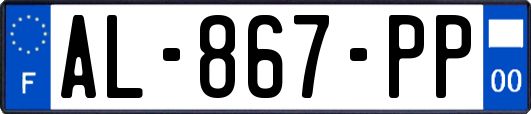 F
AL-867-PP
00